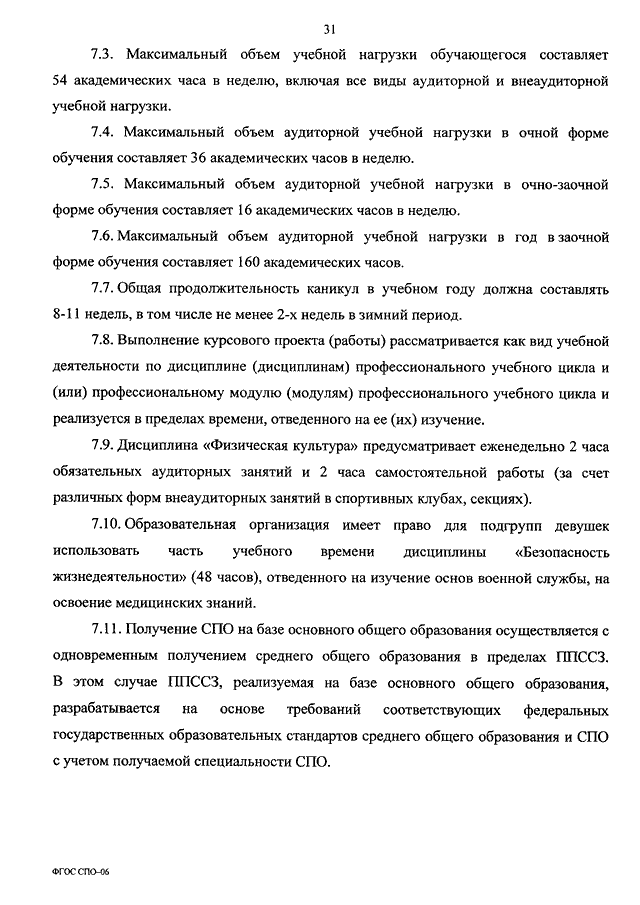 31

7.3. Максимальный объем учебной нагрузки обучающегося составляет 54 академических часа в неделю, включая все виды аудиторной и внеаудиторной учебной нагрузки.

7.4. Максимальный объем аудиторной учебной нагрузки в очной форме обучения составляет 36 академических часов в неделю.

7.5. Максимальный объем аудиторной учебной нагрузки в очно-заочной форме обучения составляет 16 академических часов в неделю.

7.6. Максимальный объем аудиторной учебной нагрузки в год в заочной форме обучения составляет 160 академических часов.

7.7. Общая продолжительность каникул в учебном году должна составлять 8-11 недель, в том числе не менее 2-х недель в зимний период.

7.8. Выполнение курсового проекта (работы) рассматривается как вид учебной деятельности по дисциплине (дисциплинам) профессионального учебного цикла и (или) профессиональному модулю (модулям) профессионального учебного цикла и реализуется в пределах времени, отведенного на ее (их) изучение.

7.9. Дисциплина «Физическая культура» предусматривает еженедельно 2 часа обязательных аудиторных занятий и 2 часа самостоятельной работы (за счет различных форм внеаудиторных занятий в спортивных клубах, секциях).

7.10. Образовательная организация имеет право для подгрупп девушек использовать часть учебного времени дисциплины «Безопасность жизнедеятельности» (48 часов), отведенного на изучение основ военной службы, на освоение медицинских знаний.

7.11. Получение СПО на базе основного общего образования осуществляется с одновременным получением среднего общего образования в пределах ППССЗ. В этом случае ППССЗ, реализуемая на базе основного общего образования, разрабатывается на основе требований соответствующих федеральных государственных образовательных стандартов среднего общего образования и СПО с учетом получаемой специальности СПО.

ФГОС СПО-06